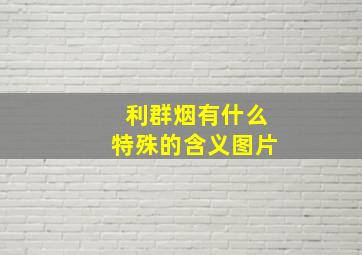 利群烟有什么
特殊的含义图片